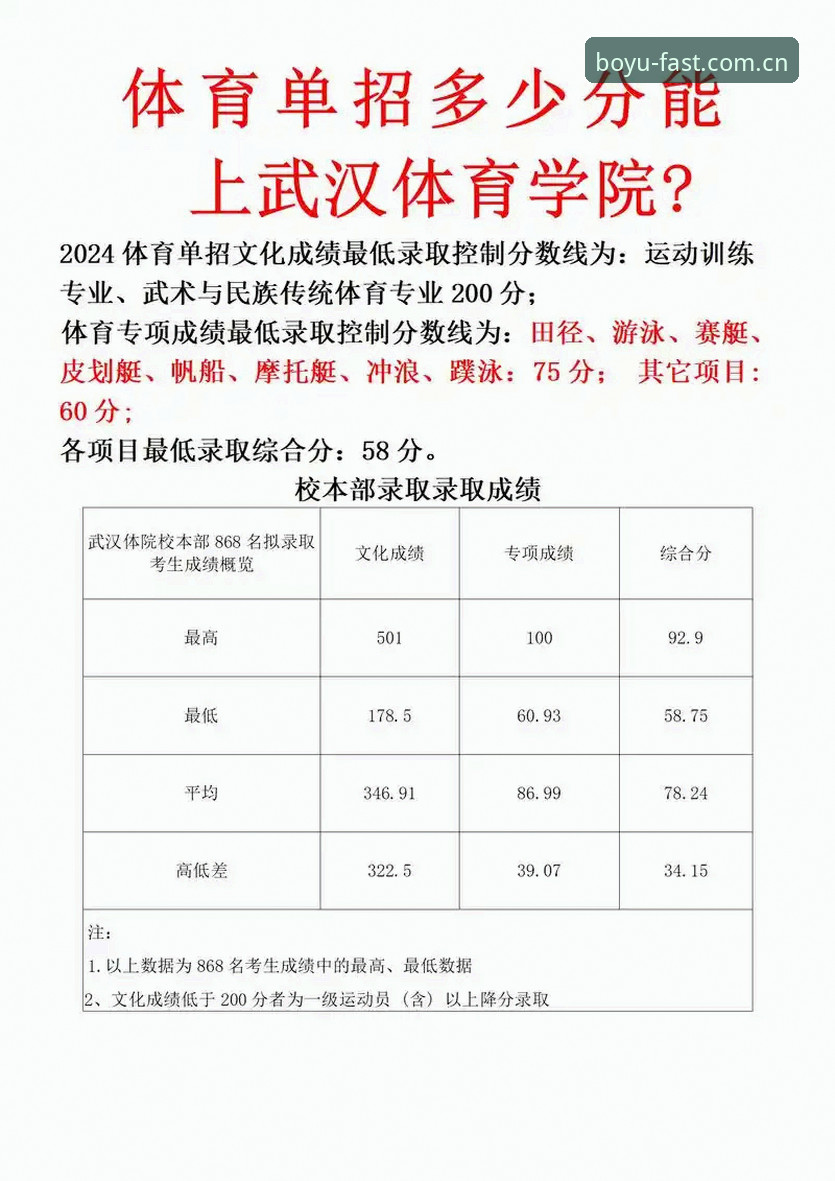 boyu-fast.com.cn

体育单招多少分能上武汉体育学院?

2024 体育单招文化成绩最低录取控制分数线为：运动训练专业、武术与民族传统体育专业 200 分；

体育专项成绩最低录取控制分数线为：田径、游泳、赛艇、皮划艇、帆船、摩托艇、冲浪、蹼泳：75 分； 其它项目：60 分；

各项目最低录取综合分：58 分。

校本部录取录取成绩

| 武汉体院校本部 868 名拟录取考生成绩概览 | 文化成绩 | 专项成绩 | 综合分 |
|---|---|---|---|
| 最高 | 501 | 100 | 92.9 |
| 最低 | 178.5 | 60.93 | 58.75 |
| 平均 | 346.91 | 86.99 | 78.24 |
| 高低差 | 322.5 | 39.07 | 34.15 |

注：
1. 以上数据为 868 名考生成绩中的最高、最低数据
2、文化成绩低于 200 分者为一级运动员（含）以上降分录取